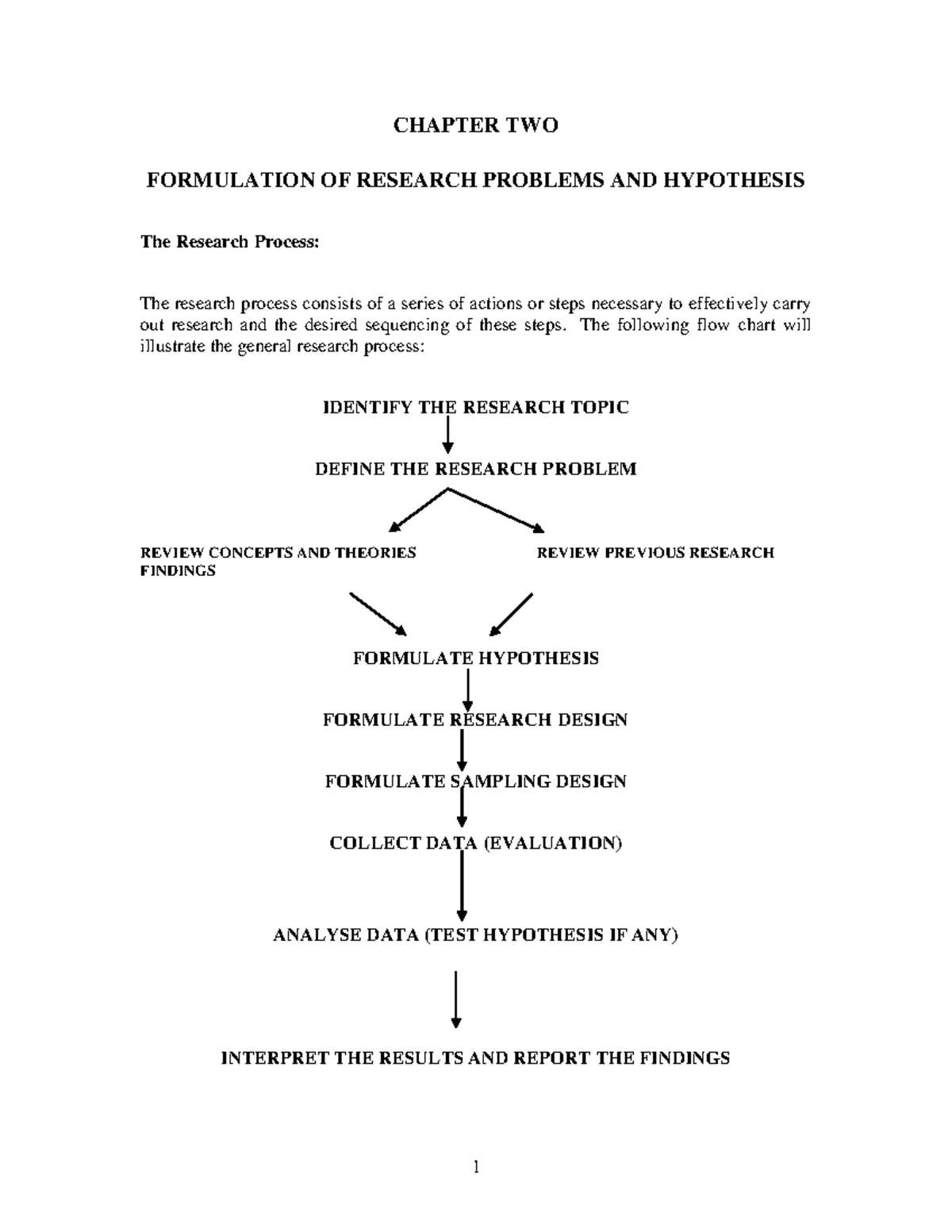 CHAPTER TWO

FORMULATION OF RESEARCH PROBLEMS AND HYPOTHESIS

The Research Process:

The research process consists of a series of actions or steps necessary to effectively carry out research and the desired sequencing of these steps. The following flow chart will illustrate the general research process:

IDENTIFY THE RESEARCH TOPIC

DEFINE THE RESEARCH PROBLEM

REVIEW CONCEPTS AND THEORIES

REVIEW PREVIOUS RESEARCH FINDINGS

FORMULATE HYPOTHESIS

FORMULATE RESEARCH DESIGN

FORMULATE SAMPLING DESIGN

COLLECT DATA (EVALUATION)

ANALYSE DATA (TEST HYPOTHESIS IF ANY)

INTERPRET THE RESULTS AND REPORT THE FINDINGS

1